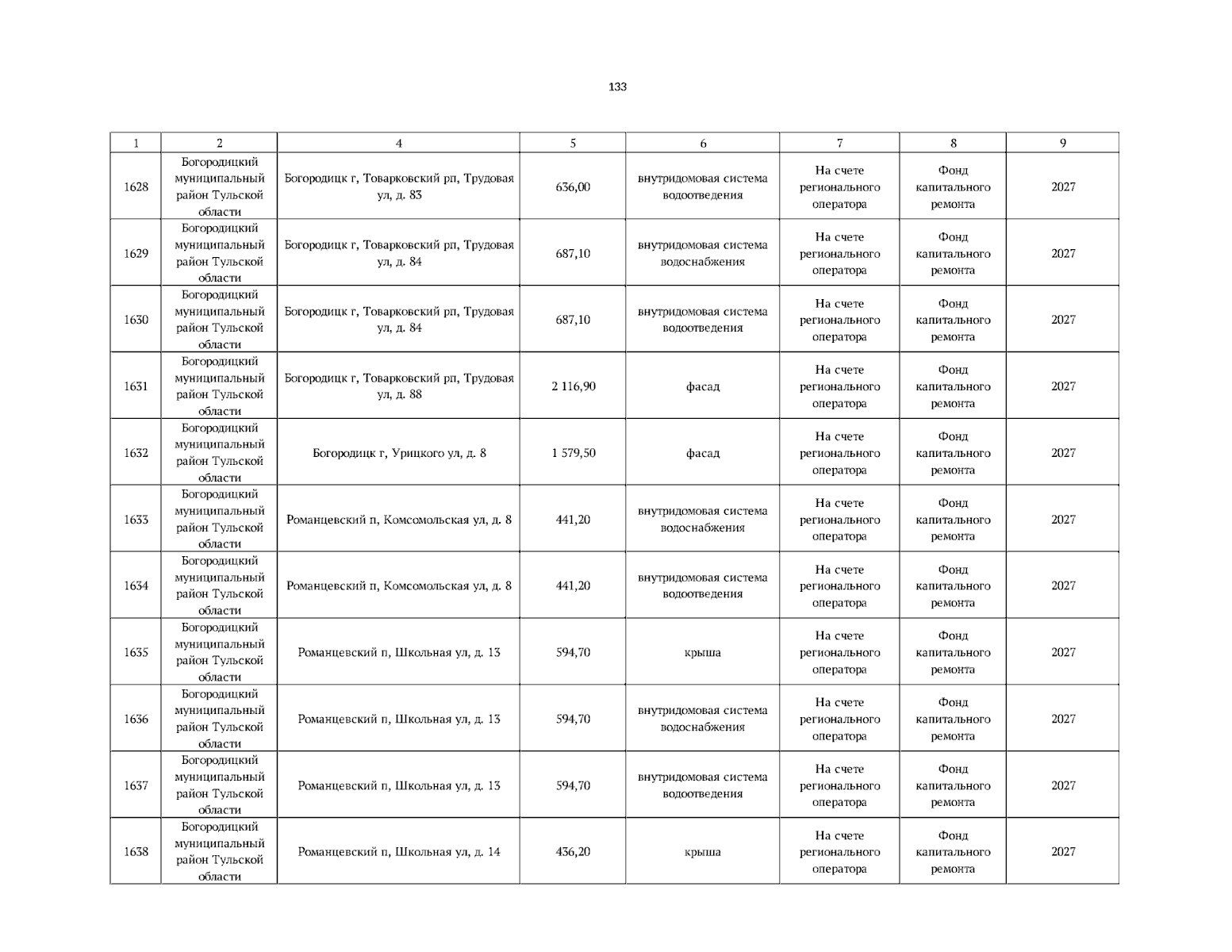 133

| 1 | 2 | 4 | 5 | 6 | 7 | 8 | 9 |
|---|---|---|---|---|---|---|---|
| 1628 | Богородицкий муниципальный район Тульской области | Богородицк г, Товарковский рп, Трудовая ул, д. 83 | 636,00 | внутридомовая система водоотведения | На счете регионального оператора | Фонд капитального ремонта | 2027 |
| 1629 | Богородицкий муниципальный район Тульской области | Богородицк г, Товарковский рп, Трудовая ул, д. 84 | 687,10 | внутридомовая система водоснабжения | На счете регионального оператора | Фонд капитального ремонта | 2027 |
| 1630 | Богородицкий муниципальный район Тульской области | Богородицк г, Товарковский рп, Трудовая ул, д. 84 | 687,10 | внутридомовая система водоотведения | На счете регионального оператора | Фонд капитального ремонта | 2027 |
| 1631 | Богородицкий муниципальный район Тульской области | Богородицк г, Товарковский рп, Трудовая ул, д. 88 | 2 116,90 | фасад | На счете регионального оператора | Фонд капитального ремонта | 2027 |
| 1632 | Богородицкий муниципальный район Тульской области | Богородицк г, Урицкого ул, д. 8 | 1 579,50 | фасад | На счете регионального оператора | Фонд капитального ремонта | 2027 |
| 1633 | Богородицкий муниципальный район Тульской области | Романцевский п, Комсомольская ул, д. 8 | 441,20 | внутридомовая система водоснабжения | На счете регионального оператора | Фонд капитального ремонта | 2027 |
| 1634 | Богородицкий муниципальный район Тульской области | Романцевский п, Комсомольская ул, д. 8 | 441,20 | внутридомовая система водоотведения | На счете регионального оператора | Фонд капитального ремонта | 2027 |
| 1635 | Богородицкий муниципальный район Тульской области | Романцевский п, Школьная ул, д. 13 | 594,70 | крыша | На счете регионального оператора | Фонд капитального ремонта | 2027 |
| 1636 | Богородицкий муниципальный район Тульской области | Романцевский п, Школьная ул, д. 13 | 594,70 | внутридомовая система водоснабжения | На счете регионального оператора | Фонд капитального ремонта | 2027 |
| 1637 | Богородицкий муниципальный район Тульской области | Романцевский п, Школьная ул, д. 13 | 594,70 | внутридомовая система водоотведения | На счете регионального оператора | Фонд капитального ремонта | 2027 |
| 1638 | Богородицкий муниципальный район Тульской области | Романцевский п, Школьная ул, д. 14 | 436,20 | крыша | На счете регионального оператора | Фонд капитального ремонта | 2027 |